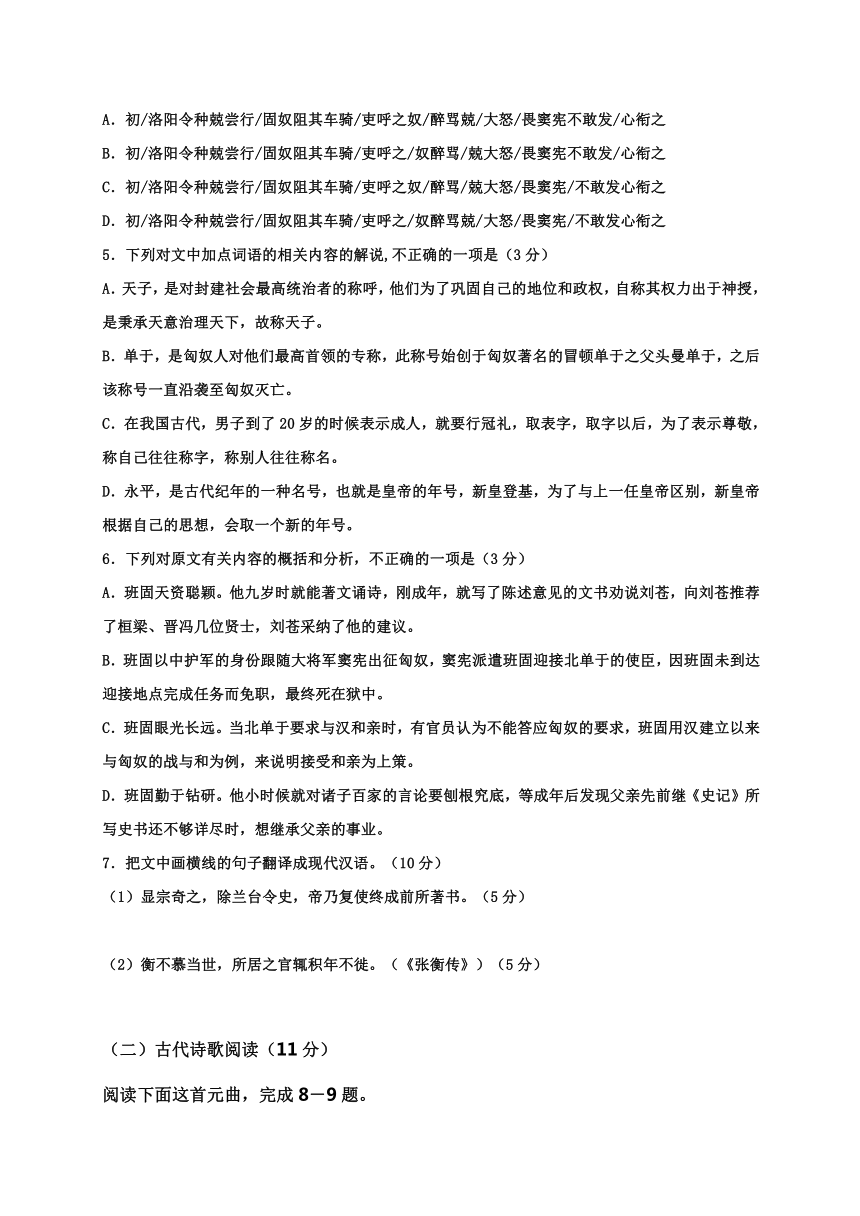 A. 初/洛阳令种兢尝行/固奴阻其车骑/吏呼之奴/醉骂兢/大怒/畏窦宪不敢发/心衔之

B. 初/洛阳令种兢尝行/固奴阻其车骑/吏呼之/奴醉骂/兢大怒/畏窦宪不敢发/心衔之

C. 初/洛阳令种兢尝行/固奴阻其车骑/吏呼之奴/醉骂/兢大怒/畏窦宪/不敢发心衔之

D. 初/洛阳令种兢尝行/固奴阻其车骑/吏呼之/奴醉骂兢/大怒/畏窦宪/不敢发心衔之

5. 下列对文中加点词语的相关内容的解说,不正确的一项是（3 分）

A. 天子，是对封建社会最高统治者的称呼，他们为了巩固自己的地位和政权，自称其权力出于神授，是秉承天意治理天下，故称天子。

B. 单于，是匈奴人对他们最高首领的专称，此称号始创于匈奴著名的冒顿单于之父头曼单于，之后该称号一直沿袭至匈奴灭亡。

C. 在我国古代，男子到了 20 岁的时候表示成人，就要行冠礼，取表字，取字以后，为了表示尊敬，称自己往往称字，称别人往往称名。

D. 永平，是古代纪年的一种名号，也就是皇帝的年号，新皇登基，为了与上一任皇帝区别，新皇帝根据自己的思想，会取一个新的年号。

6. 下列对原文有关内容的概括和分析，不正确的一项是（3 分）

A. 班固天资聪颖。他九岁时就能著文诵诗，刚成年，就写了陈述意见的文书劝说刘苍，向刘苍推荐了桓梁、晋冯几位贤士，刘苍采纳了他的建议。

B. 班固以中护军的身份跟随大将军窦宪出征匈奴，窦宪派遣班固迎接北单于的使臣，因班固未到达迎接地点完成任务而免职，最终死在狱中。

C. 班固眼光长远。当北单于要求与汉和亲时，有官员认为不能答应匈奴的要求，班固用汉建立以来与匈奴的战与和为例，来说明接受和亲为上策。

D. 班固勤于钻研。他小时候就对诸子百家的言论要刨根究底，等成年后发现父亲先前继《史记》所写史书还不够详尽时，想继承父亲的事业。

7. 把文中画横线的句子翻译成现代汉语。（10 分）

（1）显宗奇之，除兰台令史，帝乃复使终成前所著书。（5 分）

（2）衡不慕当世，所居之官辄积年不徙。（《张衡传》）（5 分）

（二）古代诗歌阅读（11 分）

阅读下面这首元曲，完成 8－9 题。